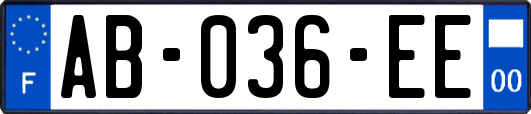 F

AB-036-EE

00